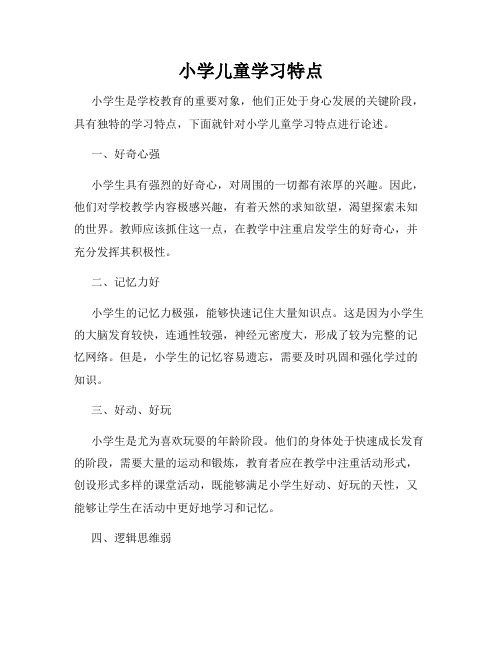 小学儿童学习特点

小学生是学校教育的重要对象，他们正处于身心发展的关键阶段，具有独特的学习特点，下面就针对小学儿童学习特点进行论述。

一、好奇心强

小学生具有强烈的好奇心，对周围的一切都有浓厚的兴趣。因此，他们对学校教学内容极感兴趣，有着天然的求知欲望，渴望探索未知的世界。教师应该抓住这一点，在教学中注重启发学生的好奇心，并充分发挥其积极性。

二、记忆力好

小学生的记忆力极强，能够快速记住大量知识点。这是因为小学生的大脑发育较快，连通性较强，神经元密度大，形成了较为完整的记忆网络。但是，小学生的记忆容易遗忘，需要及时巩固和强化学过的知识。

三、好动、好玩

小学生是尤为喜欢玩耍的年龄阶段。他们的身体处于快速成长发育的阶段，需要大量的运动和锻炼，教育者应在教学中注重活动形式，创设形式多样的课堂活动，既能够满足小学生好动、好玩的天性，又能够让学生在活动中更好地学习和记忆。

四、逻辑思维弱